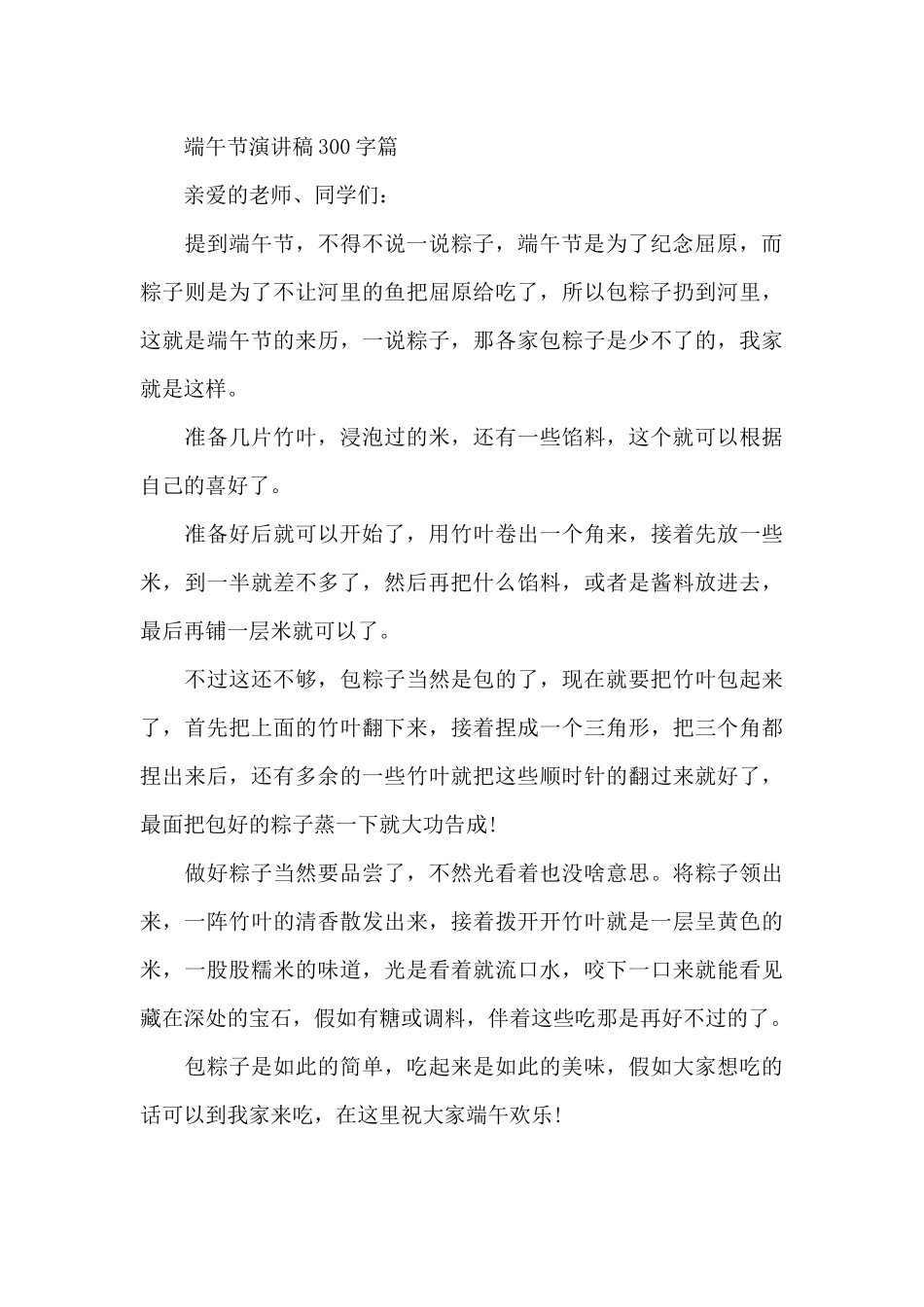 端午节演讲稿300字篇

亲爱的老师、同学们：

提到端午节，不得不说一说粽子，端午节是为了纪念屈原，而粽子则是为了不让河里的鱼把屈原给吃了，所以包粽子扔到河里，这就是端午节的来历，一说粽子，那各家包粽子是少不了的，我家就是这样。

准备几片竹叶，浸泡过的米，还有一些馅料，这个就可以根据自己的喜好了。

准备好后就可以开始了，用竹叶卷出一个角来，接着先放一些米，到一半就差不多了，然后再把什么馅料，或者是酱料放进去，最后再铺一层米就可以了。

不过这还不够，包粽子当然是包的了，现在就要把竹叶包起来了，首先把上面的竹叶翻下来，接着捏成一个三角形，把三个角都捏出来后，还有多余的一些竹叶就把这些顺时针的翻过来就好了，最面把包好的粽子蒸一下就大功告成!

做好粽子当然要品尝了，不然光看着也没啥意思。将粽子领出来，一阵竹叶的清香散发出来，接着拨开开竹叶就是一层呈黄色的米，一股股糯米的味道，光是看着就流口水，咬下一口来就能看见藏在深处的宝石，假如有糖或调料，伴着这些吃那是再好不过的了。

包粽子是如此的简单，吃起来是如此的美味，假如大家想吃的话可以到我家来吃，在这里祝大家端午欢乐!